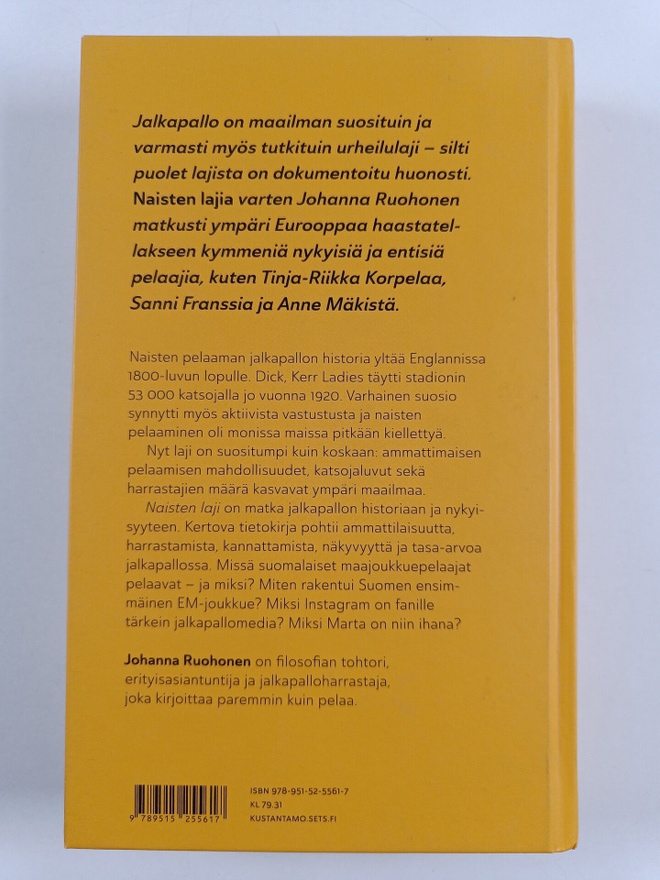 Jalkapallo on maailman suosituin ja varmasti myös tutkituin urheilulaji – silti puolet lajista on dokumentoitu huonosti. Naisten lajia varten Johanna Ruohonen matkusti ympäri Eurooppaa haastatellakseen kymmeniä nykyisiä ja entisiä pelaajia, kuten Tinja-Riikka Korpelaa, Sanni Franssia ja Anne Mäkistä.

Naisten pelaaman jalkapallon historia yltää Englannissa 1800-luvun lopulle. Dick, Kerr Ladies täytti stadionin 53 000 katsojalla jo vuonna 1920. Varhainen suosio synnytti myös aktiivista vastustusta ja naisten pelaaminen oli monissa maissa pitkään kiellettyä.

Nyt laji on suositumpi kuin koskaan: ammattimaisen pelaamisen mahdollisuudet, katsojaluvut sekä harrastajien määrä kasvavat ympäri maailmaa.

Naisten laji on matka jalkapallon historiaan ja nykyisyyteen. Kertova tietokirja pohtii ammattilaisuutta, harrastamista, kannattamista, näkyvyyttä ja tasa-arvoa jalkapallossa. Missä suomalaiset maajoukkuepelaajat pelaavat – ja miksi? Miten rakentui Suomen ensimmäinen EM-joukkue? Miksi Instagram on fanille tärkein jalkapallomedia? Miksi Marta on niin ihana?

Johanna Ruohonen on filosofian tohtori, erityisasiantuntija ja jalkapalloharrastaja, joka kirjoittaa paremmin kuin pelaa.

9 789515 255617

ISBN 978-951-52-5561-7
KL 79.31
KUSTANTAMO.SETS.FI